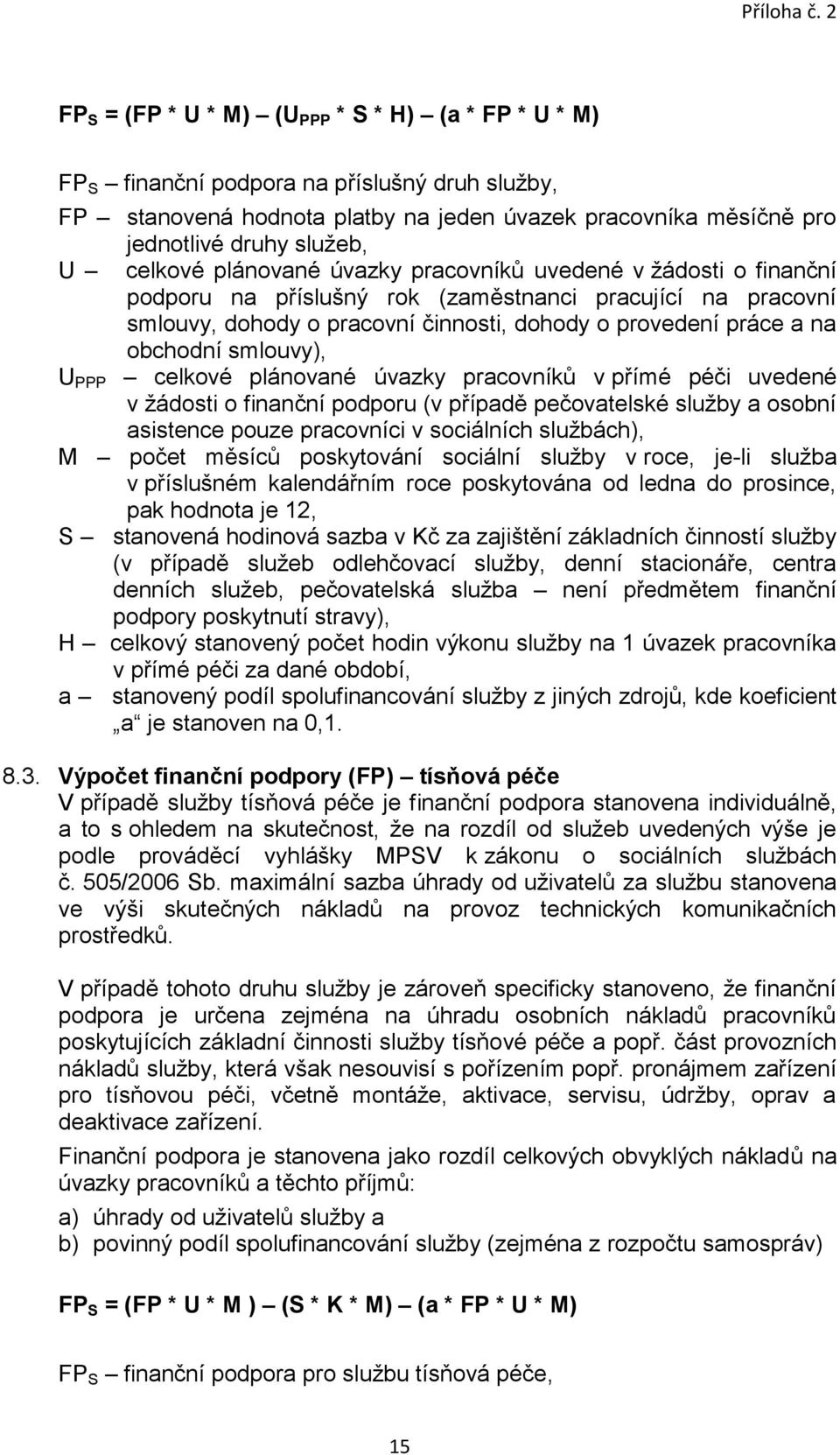 Příloha č. 2

$FP_S$ = (FP * U * M) – ($U_{PPP}$ * S * H) – (a * FP * U * M)

$FP_S$ – finanční podpora na příslušný druh služby,

FP – stanovená hodnota platby na jeden úvazek pracovníka měsíčně pro jednotlivé druhy služeb,

U – celkové plánované úvazky pracovníků uvedené v žádosti o finanční podporu na příslušný rok (zaměstnanci pracující na pracovní smlouvy, dohody o pracovní činnosti, dohody o provedení práce a na obchodní smlouvy),

$U_{PPP}$ – celkové plánované úvazky pracovníků v přímé péči uvedené v žádosti o finanční podporu (v případě pečovatelské služby a osobní asistence pouze pracovníci v sociálních službách),

M – počet měsíců poskytování sociální služby v roce, je-li služba v příslušném kalendářním roce poskytována od ledna do prosince, pak hodnota je 12,

S – stanovená hodinová sazba v Kč za zajištění základních činností služby (v případě služeb odlehčovací služby, denní stacionáře, centra denních služeb, pečovatelská služba – není předmětem finanční podpory poskytnutí stravy),

H – celkový stanovený počet hodin výkonu služby na 1 úvazek pracovníka v přímé péči za dané období,

a – stanovený podíl spolufinancování služby z jiných zdrojů, kde koeficient „a“ je stanoven na 0,1.

8.3. Výpočet finanční podpory (FP) – tísňová péče

V případě služby tísňová péče je finanční podpora stanovena individuálně, a to s ohledem na skutečnost, že na rozdíl od služeb uvedených výše je podle prováděcí vyhlášky MPSV k zákonu o sociálních službách č. 505/2006 Sb. maximální sazba úhrady od uživatelů za službu stanovena ve výši skutečných nákladů na provoz technických komunikačních prostředků.

V případě tohoto druhu služby je zároveň specificky stanoveno, že finanční podpora je určena zejména na úhradu osobních nákladů pracovníků poskytujících základní činnosti služby tísňové péče a popř. část provozních nákladů služby, která však nesouvisí s pořízením popř. pronájmem zařízení pro tísňovou péči, včetně montáže, aktivace, servisu, údržby, oprav a deaktivace zařízení.

Finanční podpora je stanovena jako rozdíl celkových obvyklých nákladů na úvazky pracovníků a těchto příjmů:

a) úhrady od uživatelů služby a
b) povinný podíl spolufinancování služby (zejména z rozpočtu samospráv)

$FP_S$ = (FP * U * M ) – (S * K * M) – (a * FP * U * M)

$FP_S$ – finanční podpora pro službu tísňová péče,

15